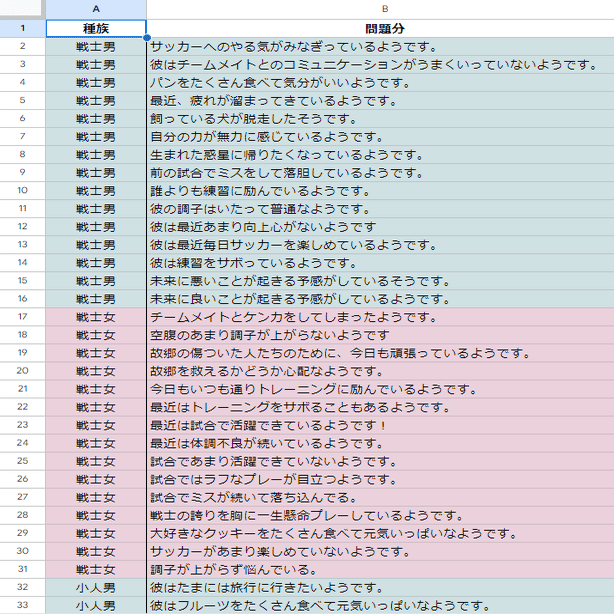 |  | A | B |
|---|---|---|
| 1 | 種族 | 問題分 |
| 2 | 戦士男 | サッカーへのやる気がみなぎっているようです。 |
| 3 | 戦士男 | 彼はチームメイトとのコミュニケーションがうまくいっていないようです。 |
| 4 | 戦士男 | パンをたくさん食べて気分がいいようです。 |
| 5 | 戦士男 | 最近、疲れが溜まってきているようです。 |
| 6 | 戦士男 | 飼っている犬が脱走したそうです。 |
| 7 | 戦士男 | 自分の力が無力に感じているようです。 |
| 8 | 戦士男 | 生まれた惑星に帰りたくなっているようです。 |
| 9 | 戦士男 | 前の試合でミスをして落胆しているようです。 |
| 10 | 戦士男 | 誰よりも練習に励んでいるようです。 |
| 11 | 戦士男 | 彼の調子はいたって普通なようです。 |
| 12 | 戦士男 | 彼は最近あまり向上心がないようです |
| 13 | 戦士男 | 彼は最近毎日サッカーを楽しめているようです。 |
| 14 | 戦士男 | 彼は練習をサボっているようです。 |
| 15 | 戦士男 | 未来に悪いことが起きる予感がしているそうです。 |
| 16 | 戦士男 | 未来に良いことが起きる予感がしているようです。 |
| 17 | 戦士女 | チームメイトとケンカをしてしまったようです。 |
| 18 | 戦士女 | 空腹のあまり調子が上がらないようです |
| 19 | 戦士女 | 故郷の傷ついた人たちのために、今日も頑張っているようです。 |
| 20 | 戦士女 | 故郷を救えるかどうか心配なようです。 |
| 21 | 戦士女 | 今日もいつも通りトレーニングに励んでいるようです。 |
| 22 | 戦士女 | 最近はトレーニングをサボることもあるようです。 |
| 23 | 戦士女 | 最近は試合で活躍できているようです！ |
| 24 | 戦士女 | 最近は体調不良が続いているようです。 |
| 25 | 戦士女 | 試合であまり活躍できていないようです。 |
| 26 | 戦士女 | 試合ではラフなプレーが目立つようです。 |
| 27 | 戦士女 | 試合でミスが続いて落ち込んでる。 |
| 28 | 戦士女 | 戦士の誇りを胸に一生懸命プレーしているようです。 |
| 29 | 戦士女 | 大好きなクッキーをたくさん食べて元気いっぱいなようです。 |
| 30 | 戦士女 | サッカーがあまり楽しめていないようです。 |
| 31 | 戦士女 | 調子が上がらず悩んでいる。 |
| 32 | 小人男 | 彼はたまには旅行に行きたいようです。 |
| 33 | 小人男 | 彼はフルーツをたくさん食べて元気いっぱいなようです。 |